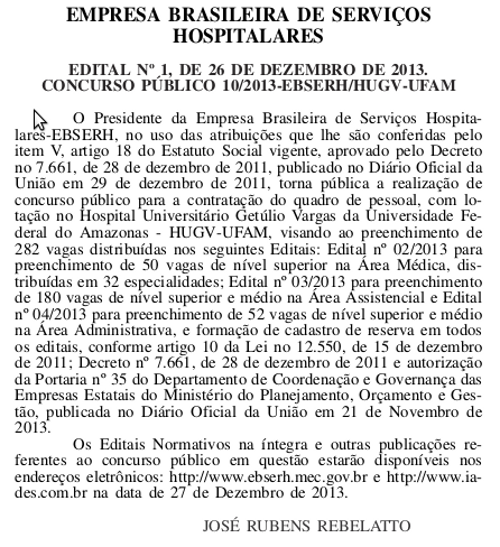 EMPRESA BRASILEIRA DE SERVIÇOS HOSPITALARES

EDITAL Nº 1, DE 26 DE DEZEMBRO DE 2013.
CONCURSO PÚBLICO 10/2013-EBSERH/HUGV-UFAM

O Presidente da Empresa Brasileira de Serviços Hospitalares-EBSERH, no uso das atribuições que lhe são conferidas pelo item V, artigo 18 do Estatuto Social vigente, aprovado pelo Decreto no 7.661, de 28 de dezembro de 2011, publicado no Diário Oficial da União em 29 de dezembro de 2011, torna pública a realização de concurso público para a contratação do quadro de pessoal, com lotação no Hospital Universitário Getúlio Vargas da Universidade Federal do Amazonas - HUGV-UFAM, visando ao preenchimento de 282 vagas distribuídas nos seguintes Editais: Edital nº 02/2013 para preenchimento de 50 vagas de nível superior na Área Médica, distribuídas em 32 especialidades; Edital nº 03/2013 para preenchimento de 180 vagas de nível superior e médio na Área Assistencial e Edital nº 04/2013 para preenchimento de 52 vagas de nível superior e médio na Área Administrativa, e formação de cadastro de reserva em todos os editais, conforme artigo 10 da Lei no 12.550, de 15 de dezembro de 2011; Decreto nº 7.661, de 28 de dezembro de 2011 e autorização da Portaria nº 35 do Departamento de Coordenação e Governança das Empresas Estatais do Ministério do Planejamento, Orçamento e Gestão, publicada no Diário Oficial da União em 21 de Novembro de 2013.

Os Editais Normativos na íntegra e outras publicações referentes ao concurso público em questão estarão disponíveis nos endereços eletrônicos: http://www.ebserh.mec.gov.br e http://www.iades.com.br na data de 27 de Dezembro de 2013.

JOSÉ RUBENS REBELATTO